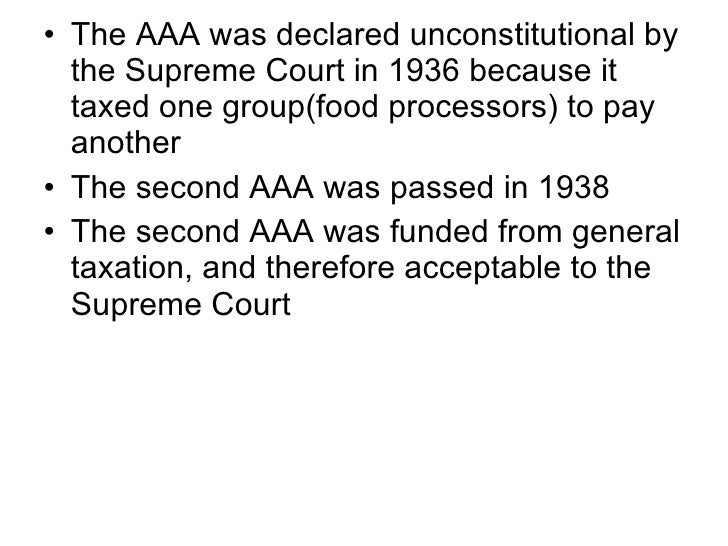 • The AAA was declared unconstitutional by the Supreme Court in 1936 because it taxed one group(food processors) to pay another
• The second AAA was passed in 1938
• The second AAA was funded from general taxation, and therefore acceptable to the Supreme Court